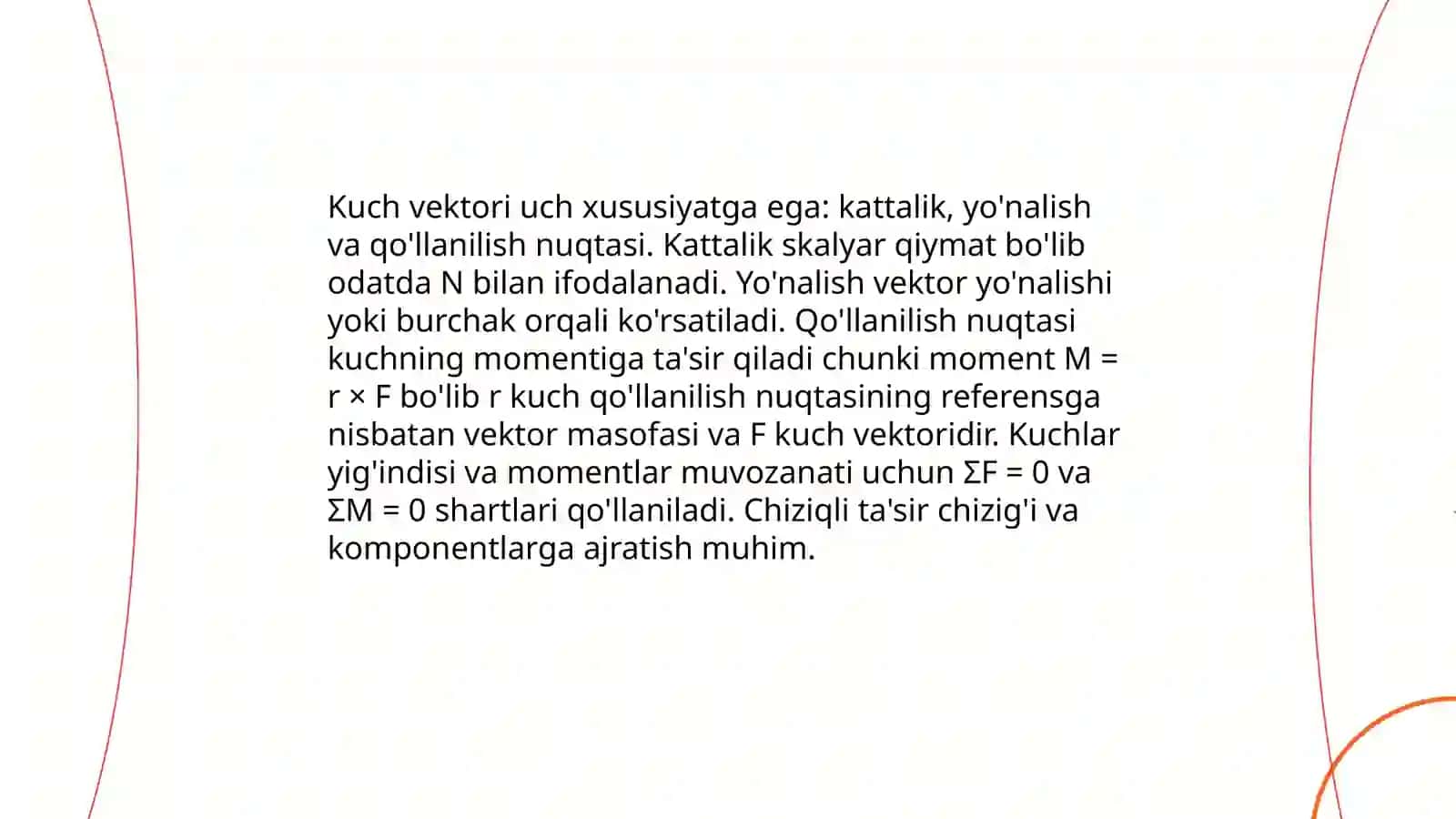 Kuch vektori uch xususiyatga ega: kattalik, yo'nalish va qo'llanilish nuqtasi. Kattalik skalyar qiymat bo'lib odatda N bilan ifodalanadi. Yo'nalish vektor yo'nalishi yoki burchak orqali ko'rsatiladi. Qo'llanilish nuqtasi kuchning momentiga ta'sir qiladi chunki moment $M = r \times F$ bo'lib r kuch qo'llanilish nuqtasining referensga nisbatan vektor masofasi va F kuch vektoridir. Kuchlar yig'indisi va momentlar muvozanati uchun $\Sigma F = 0$ va $\Sigma M = 0$ shartlari qo'llaniladi. Chiziqli ta'sir chizig'i va komponentlarga ajratish muhim.